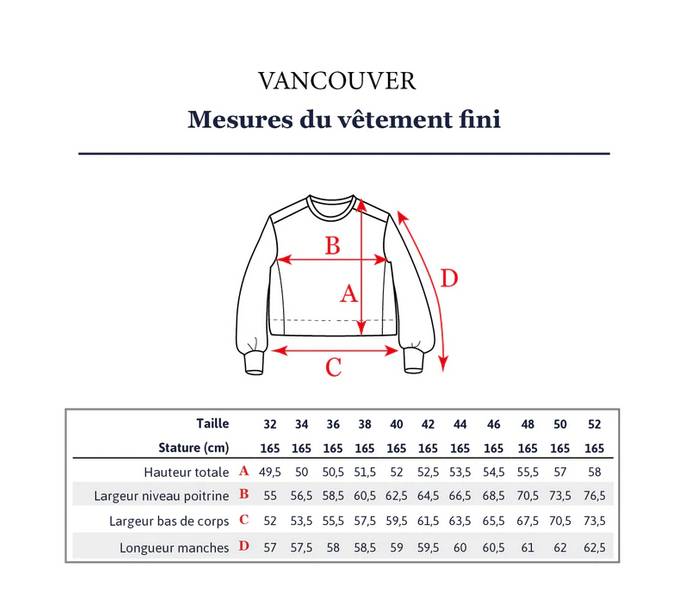 VANCOUVER

Mesures du vêtement fini

B

A

D

C

| Taille | | 32 | 34 | 36 | 38 | 40 | 42 | 44 | 46 | 48 | 50 | 52 |
|---|---|---|---|---|---|---|---|---|---|---|---|---|
| Stature (cm) | | 165 | 165 | 165 | 165 | 165 | 165 | 165 | 165 | 165 | 165 | 165 |
| Hauteur totale | A | 49,5 | 50 | 50,5 | 51,5 | 52 | 52,5 | 53,5 | 54,5 | 55,5 | 57 | 58 |
| Largeur niveau poitrine | B | 55 | 56,5 | 58,5 | 60,5 | 62,5 | 64,5 | 66,5 | 68,5 | 70,5 | 73,5 | 76,5 |
| Largeur bas de corps | C | 52 | 53,5 | 55,5 | 57,5 | 59,5 | 61,5 | 63,5 | 65,5 | 67,5 | 70,5 | 73,5 |
| Longueur manches | D | 57 | 57,5 | 58 | 58,5 | 59 | 59,5 | 60 | 60,5 | 61 | 62 | 62,5 |